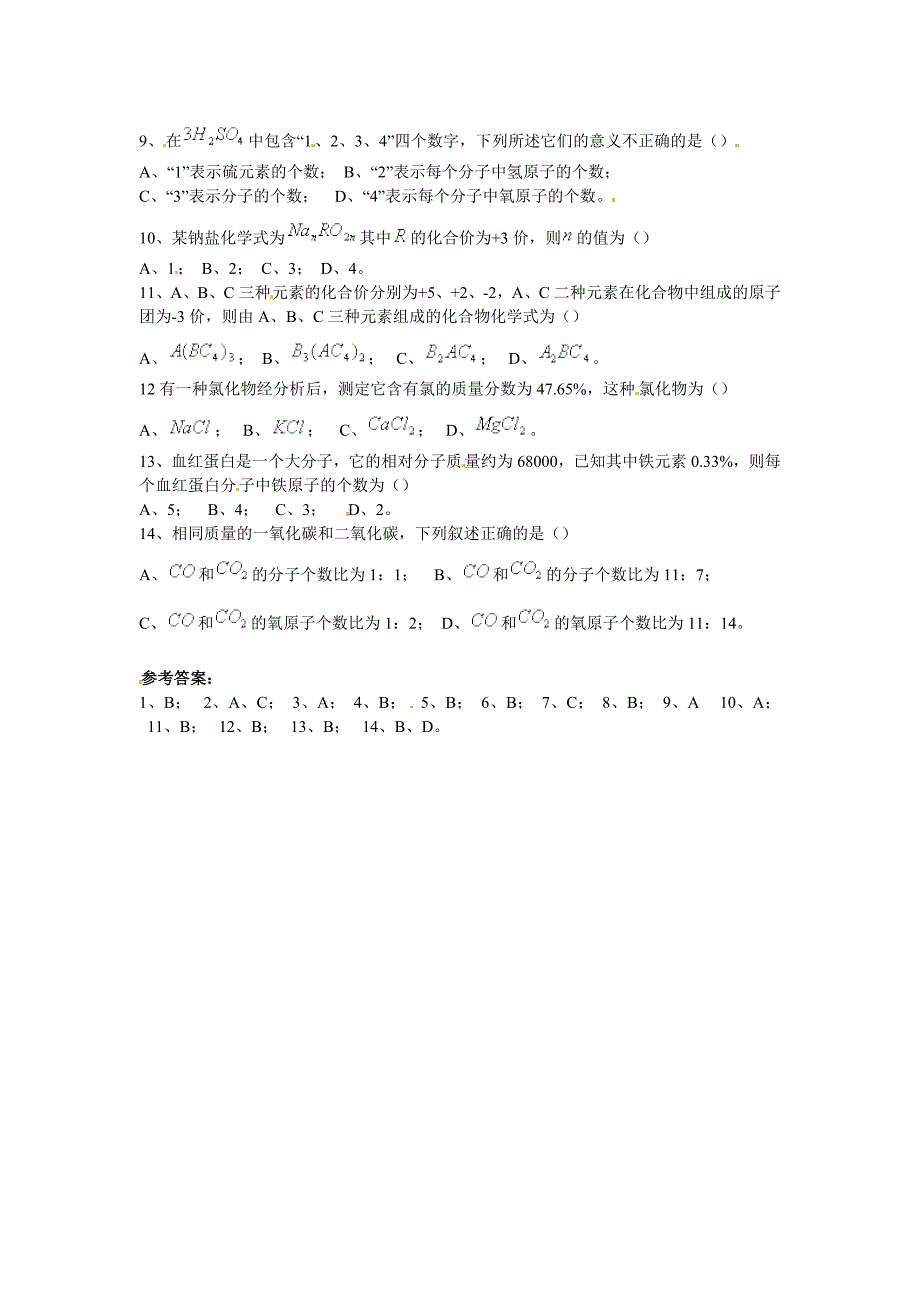 9、在$3H_2SO_4$中包含“1、2、3、4”四个数字，下列所述它们的意义不正确的是（）

A、“1”表示硫元素的个数；  B、“2”表示每个分子中氢原子的个数；
C、“3”表示分子的个数；  D、“4”表示每个分子中氧原子的个数。

10、某钠盐化学式为$Na_nRO_{2n}$其中$R$的化合价为+3价，则$n$的值为（）

A、1；  B、2；  C、3；  D、4。

11、A、B、C三种元素的化合价分别为+5、+2、-2，A、C二种元素在化合物中组成的原子团为-3价，则由A、B、C三种元素组成的化合物化学式为（）

A、$A(BC_4)_3$；  B、$B_3(AC_4)_2$；  C、$B_2AC_4$；  D、$A_2BC_4$。

12有一种氯化物经分析后，测定它含有氯的质量分数为47.65%，这种氯化物为（）

A、$NaCl$；  B、$KCl$；  C、$CaCl_2$；  D、$MgCl_2$。

13、血红蛋白是一个大分子，它的相对分子质量约为68000，已知其中铁元素0.33%，则每个血红蛋白分子中铁原子的个数为（）

A、5；  B、4；  C、3；  D、2。

14、相同质量的一氧化碳和二氧化碳，下列叙述正确的是（）

A、$CO$和$CO_2$的分子个数比为1：1；  B、$CO$和$CO_2$的分子个数比为11：7；

C、$CO$和$CO_2$的氧原子个数比为1：2；  D、$CO$和$CO_2$的氧原子个数比为11：14。

参考答案：
1、B；  2、A、C；  3、A；  4、B；  5、B；  6、B；  7、C；  8、B；  9、A  10、A；  11、B；  12、B；  13、B；  14、B、D。